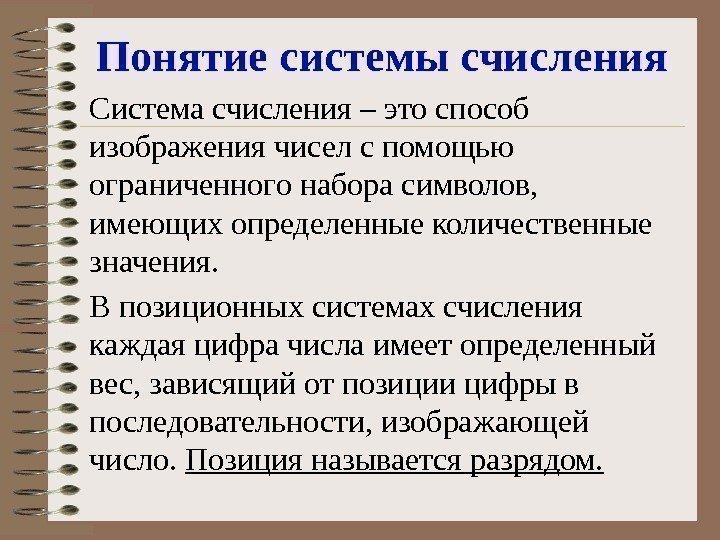 Понятие системы счисления

Система счисления – это способ изображения чисел с помощью ограниченного набора символов, имеющих определенные количественные значения.

В позиционных системах счисления каждая цифра числа имеет определенный вес, зависящий от позиции цифры в последовательности, изображающей число. Позиция называется разрядом.